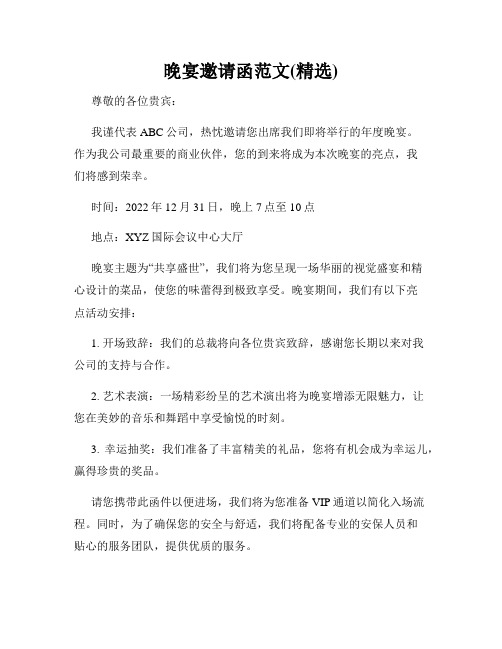 晚宴邀请函范文(精选)

尊敬的各位贵宾：

我谨代表 ABC 公司，热忱邀请您出席我们即将举行的年度晚宴。作为我公司最重要的商业伙伴，您的到来将成为本次晚宴的亮点，我们将感到荣幸。

时间：2022 年 12 月 31 日，晚上 7 点至 10 点

地点：XYZ 国际会议中心大厅

晚宴主题为“共享盛世”，我们将为您呈现一场华丽的视觉盛宴和精心设计的菜品，使您的味蕾得到极致享受。晚宴期间，我们有以下亮点活动安排：

1. 开场致辞：我们的总裁将向各位贵宾致辞，感谢您长期以来对我公司的支持与合作。

2. 艺术表演：一场精彩纷呈的艺术演出将为晚宴增添无限魅力，让您在美妙的音乐和舞蹈中享受愉悦的时刻。

3. 幸运抽奖：我们准备了丰富精美的礼品，您将有机会成为幸运儿，赢得珍贵的奖品。

请您携带此函件以便进场，我们将为您准备 VIP 通道以简化入场流程。同时，为了确保您的安全与舒适，我们将配备专业的安保人员和贴心的服务团队，提供优质的服务。